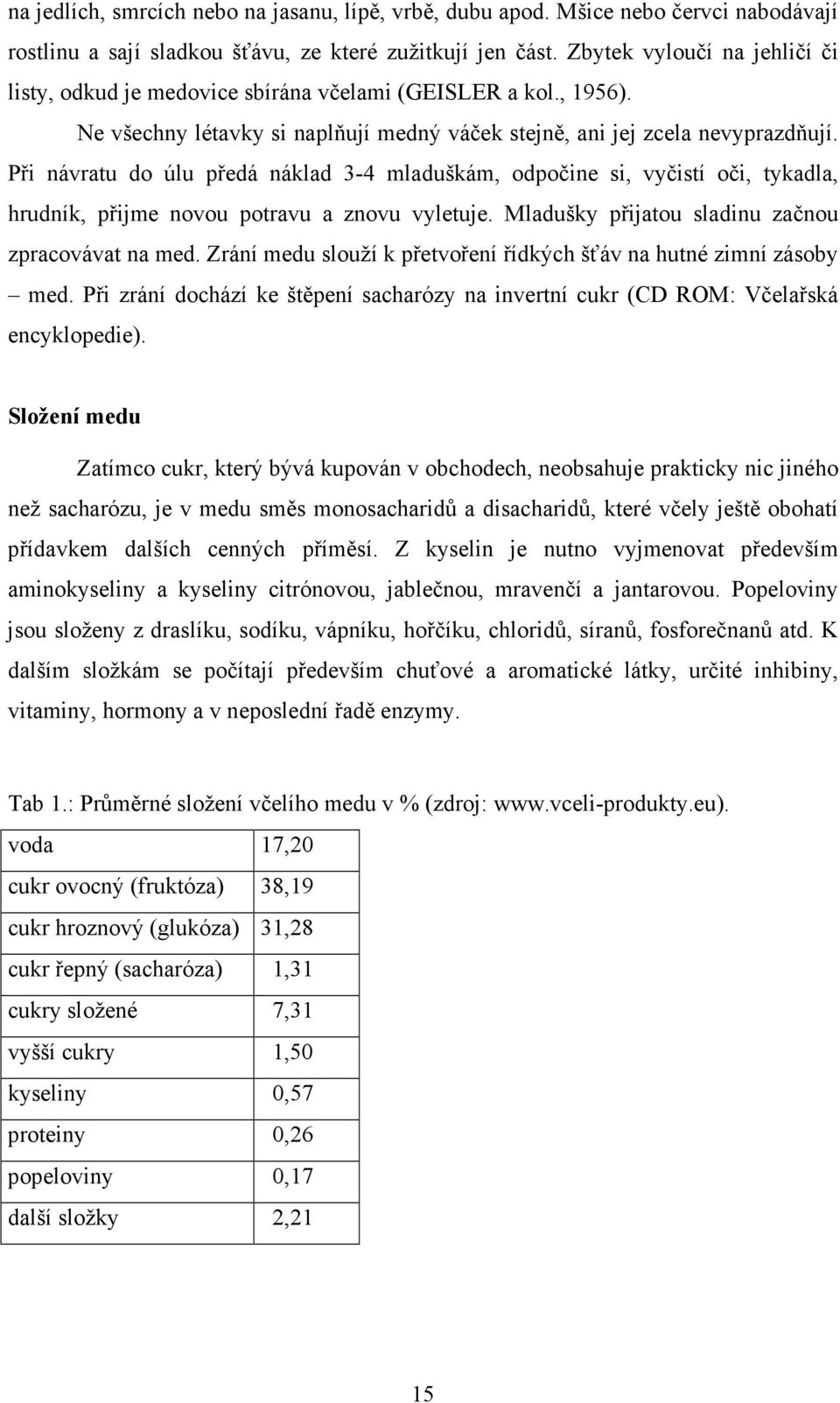 na jedlích, smrcích nebo na jasanu, lípě, vrbě, dubu apod. Mšice nebo červci nabodávají rostlinu a sají sladkou šťávu, ze které zužitkují jen část. Zbytek vyloučí na jehličí či listy, odkud je medovice sbírána včelami (GEISLER a kol., 1956).

Ne všechny létavky si naplňují medný váček stejně, ani jej zcela nevyprazdňují. Při návratu do úlu předá náklad 3-4 mladuškám, odpočine si, vyčistí oči, tykadla, hrudník, přijme novou potravu a znovu vyletuje. Mladušky přijatou sladinu začnou zpracovávat na med. Zrání medu slouží k přetvoření řídkých šťáv na hutné zimní zásoby – med. Při zrání dochází ke štěpení sacharózy na invertní cukr (CD ROM: Včelařská encyklopedie).

Složení medu

Zatímco cukr, který bývá kupován v obchodech, neobsahuje prakticky nic jiného než sacharózu, je v medu směs monosacharidů a disacharidů, které včely ještě obohatí přídavkem dalších cenných příměsí. Z kyselin je nutno vyjmenovat především aminokyseliny a kyseliny citrónovou, jablečnou, mravenčí a jantarovou. Popeloviny jsou složeny z draslíku, sodíku, vápníku, hořčíku, chloridů, síranů, fosforečnanů atd. K dalším složkám se počítají především chuťové a aromatické látky, určité inhibiny, vitaminy, hormony a v neposlední řadě enzymy.

Tab 1.: Průměrné složení včelího medu v % (zdroj: www.vceli-produkty.eu).

| voda | 17,20 |
|---|---|
| cukr ovocný (fruktóza) | 38,19 |
| cukr hroznový (glukóza) | 31,28 |
| cukr řepný (sacharóza) | 1,31 |
| cukry složené | 7,31 |
| vyšší cukry | 1,50 |
| kyseliny | 0,57 |
| proteiny | 0,26 |
| popeloviny | 0,17 |
| další složky | 2,21 |

15